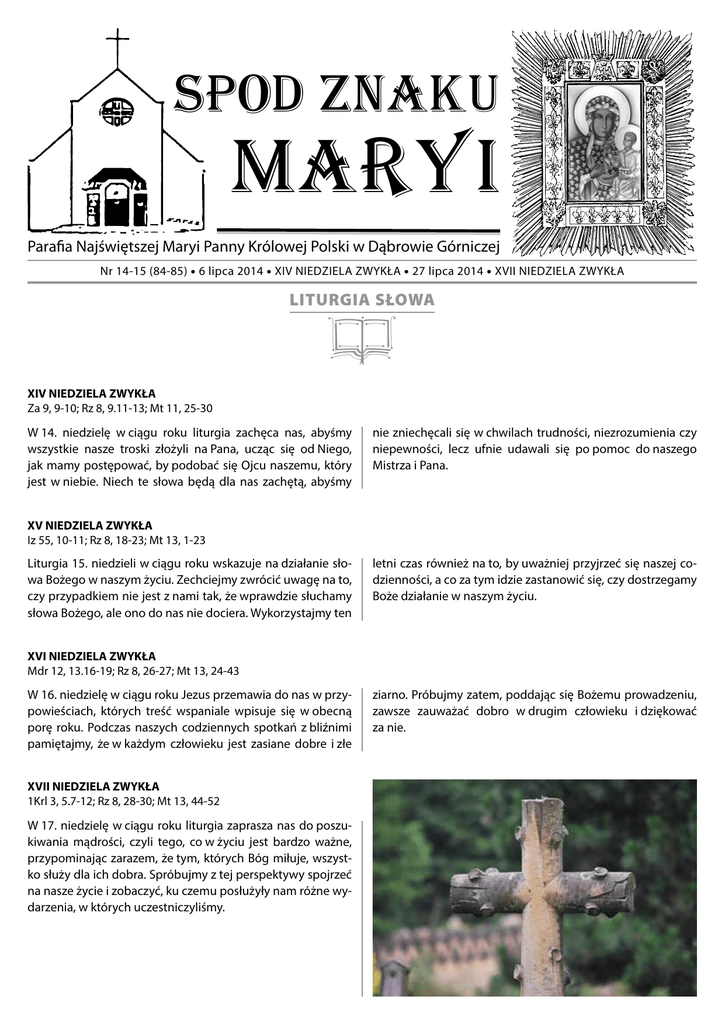 SPOD ZNAKU
MARYI

Parafia Najświętszej Maryi Panny Królowej Polski w Dąbrowie Górniczej

Nr 14-15 (84-85) • 6 lipca 2014 • XIV NIEDZIELA ZWYKŁA • 27 lipca 2014 • XVII NIEDZIELA ZWYKŁA

LITURGIA SŁOWA

XIV NIEDZIELA ZWYKŁA
Za 9, 9-10; Rz 8, 9.11-13; Mt 11, 25-30

W 14. niedzielę w ciągu roku liturgia zachęca nas, abyśmy wszystkie nasze troski złożyli na Pana, ucząc się od Niego, jak mamy postępować, by podobać się Ojcu naszemu, który jest w niebie. Niech te słowa będą dla nas zachętą, abyśmy nie zniechęcali się w chwilach trudności, niezrozumienia czy niepewności, lecz ufnie udawali się po pomoc do naszego Mistrza i Pana.

XV NIEDZIELA ZWYKŁA
Iz 55, 10-11; Rz 8, 18-23; Mt 13, 1-23

Liturgia 15. niedzieli w ciągu roku wskazuje na działanie słowa Bożego w naszym życiu. Zechciejmy zwrócić uwagę na to, czy przypadkiem nie jest z nami tak, że wprawdzie słuchamy słowa Bożego, ale ono do nas nie dociera. Wykorzystajmy ten letni czas również na to, by uważniej przyjrzeć się naszej codzienności, a co za tym idzie zastanowić się, czy dostrzegamy Boże działanie w naszym życiu.

XVI NIEDZIELA ZWYKŁA
Mdr 12, 13.16-19; Rz 8, 26-27; Mt 13, 24-43

W 16. niedzielę w ciągu roku Jezus przemawia do nas w przypowieściach, których treść wspaniale wpisuje się w obecną porę roku. Podczas naszych codziennych spotkań z bliźnimi pamiętajmy, że w każdym człowieku jest zasiane dobre i złe ziarno. Próbujmy zatem, poddając się Bożemu prowadzeniu, zawsze zauważać dobro w drugim człowieku i dziękować za nie.

XVII NIEDZIELA ZWYKŁA
1Krl 3, 5.7-12; Rz 8, 28-30; Mt 13, 44-52

W 17. niedzielę w ciągu roku liturgia zaprasza nas do poszukiwania mądrości, czyli tego, co w życiu jest bardzo ważne, przypominając zarazem, że tym, których Bóg miłuje, wszystko służy dla ich dobra. Spróbujmy z tej perspektywy spojrzeć na nasze życie i zobaczyć, ku czemu posłużyły nam różne wydarzenia, w których uczestniczyliśmy.